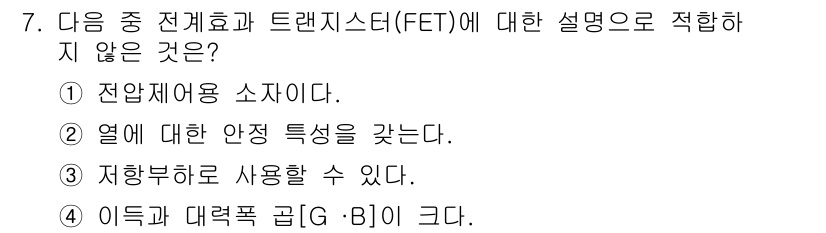 7. 다음 중 전계효과 트랜지스터(FET)에 대한 설명으로 적합하지 않은 것은?

① 전압제어용 소자이다.

② 열에 대한 안정 특성을 갖는다.

③ 저항부하로 사용할 수 있다.

④ 이득과 대력폭 곱[G ·B]이 크다.